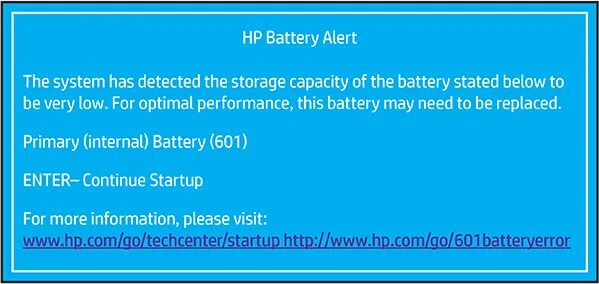 HP Battery Alert

The system has detected the storage capacity of the battery stated below to be very low. For optimal performance, this battery may need to be replaced.

Primary (internal) Battery (601)

ENTER– Continue Startup

For more information, please visit: www.hp.com/go/techcenter/startup http://www.hp.com/go/601batteryerror